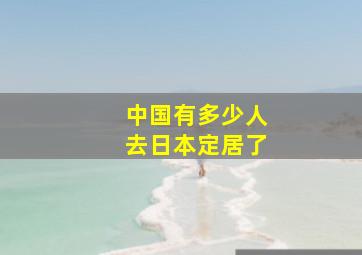 中国有多少人
去日本定居了